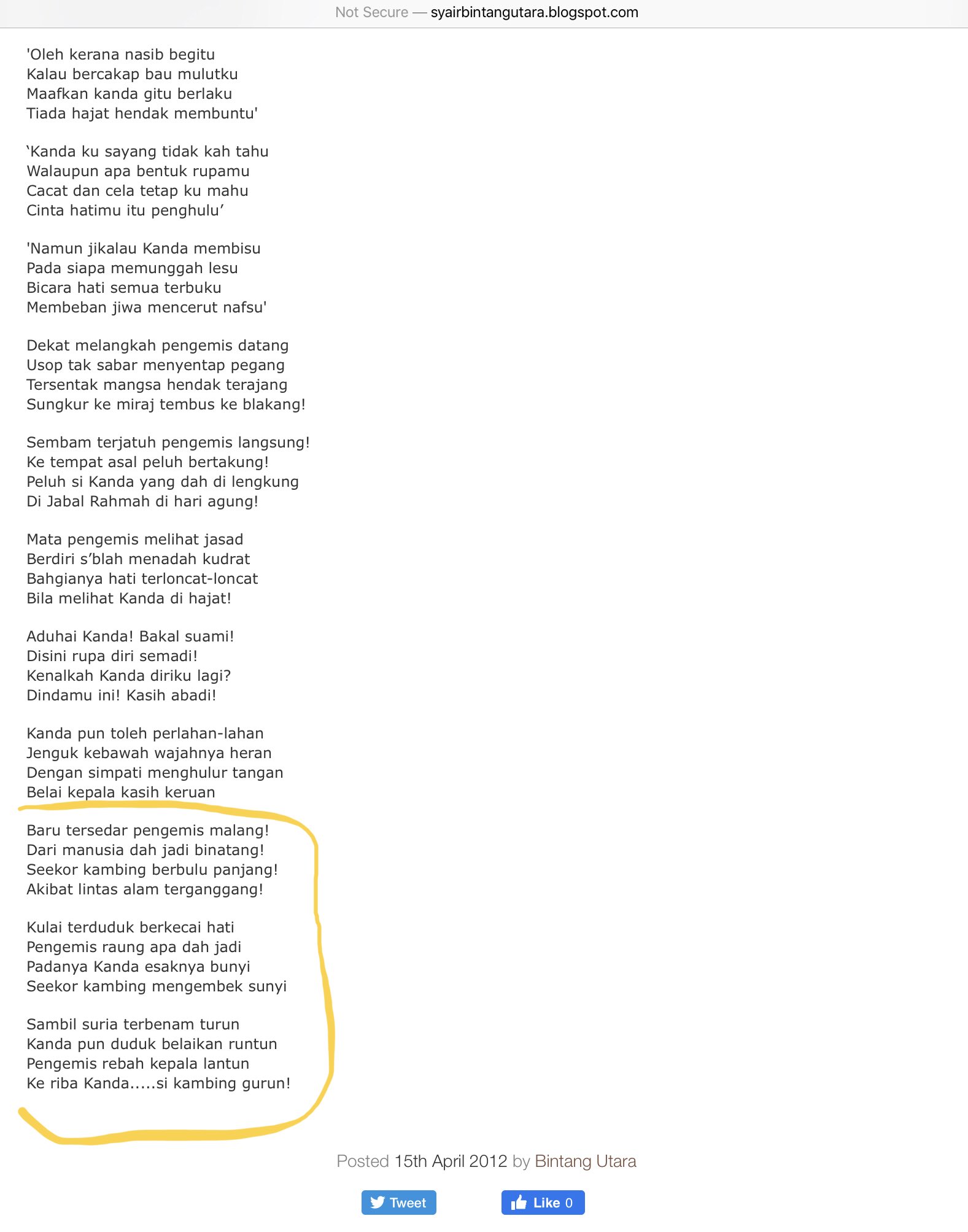 Not Secure — syairbintangutara.blogspot.com

'Oleh kerana nasib begitu
Kalau bercakap bau mulutku
Maafkan kanda gitu berlaku
Tiada hajat hendak membuntu'

‘Kanda ku sayang tidak kah tahu
Walaupun apa bentuk rupamu
Cacat dan cela tetap ku mahu
Cinta hatimu itu penghulu’

'Namun jikalau Kanda membisu
Pada siapa memunggah lesu
Bicara hati semua terbuku
Membeban jiwa mencerut nafsu'

Dekat melangkah pengemis datang
Usop tak sabar menyentap pegang
Tersentak mangsa hendak terajang
Sungkur ke miraj tembus ke blakang!

Sembam terjatuh pengemis langsung!
Ke tempat asal peluh bertakung!
Peluh si Kanda yang dah di lengkung
Di Jabal Rahmah di hari agung!

Mata pengemis melihat jasad
Berdiri s’blah menadah kudrat
Bahgianya hati terloncat-loncat
Bila melihat Kanda di hajat!

Aduhai Kanda! Bakal suami!
Disini rupa diri semadi!
Kenalkah Kanda diriku lagi?
Dindamu ini! Kasih abadi!

Kanda pun toleh perlahan-lahan
Jenguk kebawah wajahnya heran
Dengan simpati menghulur tangan
Belai kepala kasih keruan

Baru tersedar pengemis malang!
Dari manusia dah jadi binatang!
Seekor kambing berbulu panjang!
Akibat lintas alam terganggang!

Kulai terduduk berkecai hati
Pengemis raung apa dah jadi
Padanya Kanda esaknya bunyi
Seekor kambing mengembek sunyi

Sambil suria terbenam turun
Kanda pun duduk belaikan runtun
Pengemis rebah kepala lantun
Ke riba Kanda.....si kambing gurun!

Posted 15th April 2012 by Bintang Utara

Tweet

Like 0